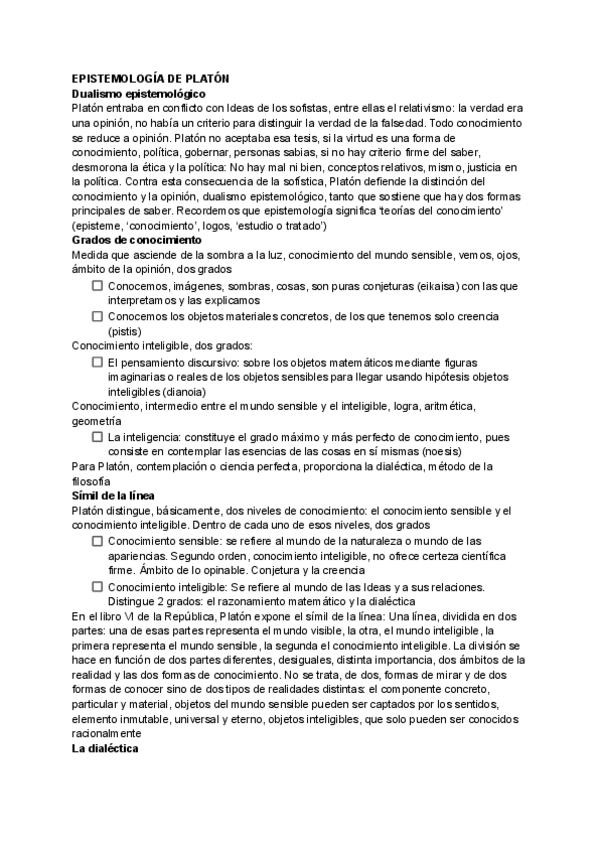 EPISTEMOLOGÍA DE PLATÓN
Dualismo epistemológico
Platón entraba en conflicto con Ideas de los sofistas, entre ellas el relativismo: la verdad era una opinión, no había un criterio para distinguir la verdad de la falsedad. Todo conocimiento se reduce a opinión. Platón no aceptaba esa tesis, si la virtud es una forma de conocimiento, política, gobernar, personas sabias, si no hay criterio firme del saber, desmorona la ética y la política: No hay mal ni bien, conceptos relativos, mismo, justicia en la política. Contra esta consecuencia de la sofística, Platón defiende la distinción del conocimiento y la opinión, dualismo epistemológico, tanto que sostiene que hay dos formas principales de saber. Recordemos que epistemología significa 'teorías del conocimiento' (episteme, 'conocimiento', logos, 'estudio o tratado')
Grados de conocimiento
Medida que asciende de la sombra a la luz, conocimiento del mundo sensible, vemos, ojos, ámbito de la opinión, dos grados
☐ Conocemos, imágenes, sombras, cosas, son puras conjeturas (eikaisa) con las que interpretamos y las explicamos
☐ Conocemos los objetos materiales concretos, de los que tenemos solo creencia (pistis)
Conocimiento inteligible, dos grados:
☐ El pensamiento discursivo: sobre los objetos matemáticos mediante figuras imaginarias o reales de los objetos sensibles para llegar usando hipótesis objetos inteligibles (dianoia)
Conocimiento, intermedio entre el mundo sensible y el inteligible, logra, aritmética, geometría
☐ La inteligencia: constituye el grado máximo y más perfecto de conocimiento, pues consiste en contemplar las esencias de las cosas en sí mismas (noesis)
Para Platón, contemplación o ciencia perfecta, proporciona la dialéctica, método de la filosofía
Símil de la línea
Platón distingue, básicamente, dos niveles de conocimiento: el conocimiento sensible y el conocimiento inteligible. Dentro de cada uno de esos niveles, dos grados
☐ Conocimiento sensible: se refiere al mundo de la naturaleza o mundo de las apariencias. Segundo orden, conocimiento inteligible, no ofrece certeza científica firme. Ámbito de lo opinable. Conjetura y la creencia
☐ Conocimiento inteligible: Se refiere al mundo de las Ideas y a sus relaciones. Distingue 2 grados: el razonamiento matemático y la dialéctica
En el libro VI de la República, Platón expone el símil de la línea: Una línea, dividida en dos partes: una de esas partes representa el mundo visible, la otra, el mundo inteligible, la primera representa el mundo sensible, la segunda el conocimiento inteligible. La división se hace en función de dos partes diferentes, desiguales, distinta importancia, dos ámbitos de la realidad y las dos formas de conocimiento. No se trata, de dos, formas de mirar y de dos formas de conocer sino de dos tipos de realidades distintas: el componente concreto, particular y material, objetos del mundo sensible pueden ser captados por los sentidos, elemento inmutable, universal y eterno, objetos inteligibles, que solo pueden ser conocidos racionalmente
La dialéctica